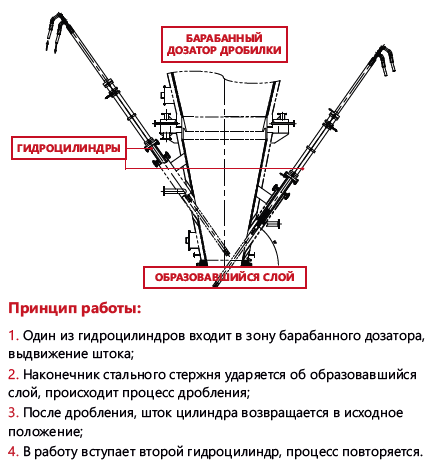 БАРАБАННЫЙ ДОЗАТОР ДРОБИЛКИ

ГИДРОЦИЛИНДРЫ

ОБРАЗОВАВШИЙСЯ СЛОЙ

Принцип работы:

1. Один из гидроцилиндров входит в зону барабанного дозатора, выдвижение штока;

2. Наконечник стального стержня ударяется об образовавшийся слой, происходит процесс дробления;

3. После дробления, шток цилиндра возвращается в исходное положение;

4. В работу вступает второй гидроцилиндр, процесс повторяется.